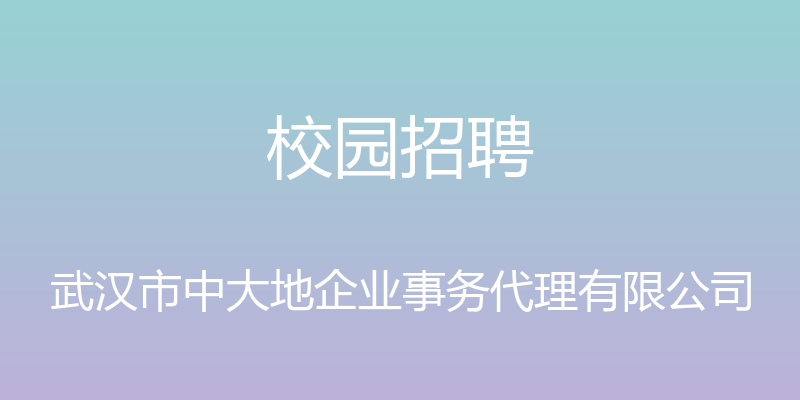 校园招聘

武汉市中大地企业事务代理有限公司